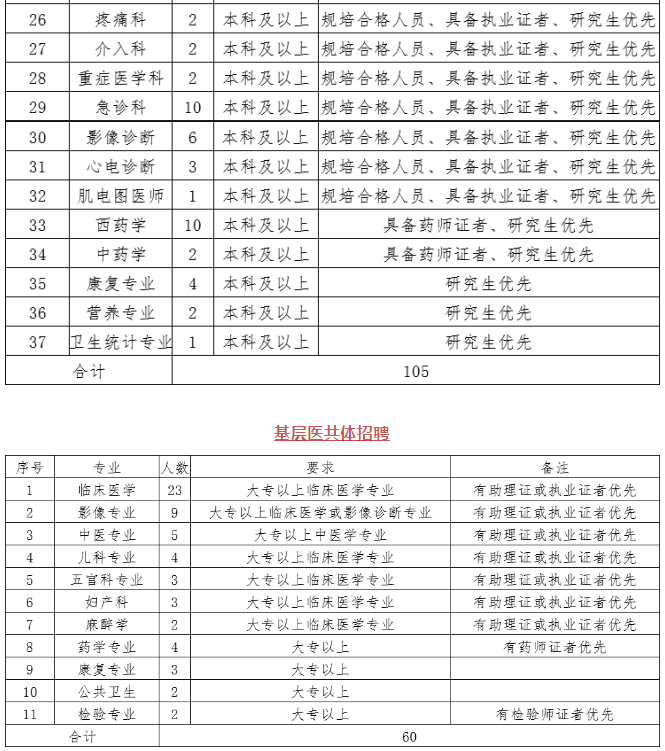 | 26 | 疼痛科 | 2 | 本科及以上 | 规培合格人员、具备执业证者、研究生优先 |
|---|---|---|---|---|
| 27 | 介入科 | 2 | 本科及以上 | 规培合格人员、具备执业证者、研究生优先 |
| 28 | 重症医学科 | 2 | 本科及以上 | 规培合格人员、具备执业证者、研究生优先 |
| 29 | 急诊科 | 10 | 本科及以上 | 规培合格人员、具备执业证者、研究生优先 |
| 30 | 影像诊断 | 6 | 本科及以上 | 规培合格人员、具备执业证者、研究生优先 |
| 31 | 心电诊断 | 3 | 本科及以上 | 规培合格人员、具备执业证者、研究生优先 |
| 32 | 肌电图医师 | 1 | 本科及以上 | 规培合格人员、具备执业证者、研究生优先 |
| 33 | 西药学 | 10 | 本科及以上 | 具备药师证者、研究生优先 |
| 34 | 中药学 | 2 | 本科及以上 | 具备药师证者、研究生优先 |
| 35 | 康复专业 | 4 | 本科及以上 | 研究生优先 |
| 36 | 营养专业 | 2 | 本科及以上 | 研究生优先 |
| 37 | 卫生统计专业 | 1 | 本科及以上 | 研究生优先 |
| 合计 | | 105 | | |

基层医共体招聘

| 序号 | 专业 | 人数 | 要求 | 备注 |
|---|---|---|---|---|
| 1 | 临床医学 | 23 | 大专以上临床医学专业 | 有助理证或执业证者优先 |
| 2 | 影像专业 | 9 | 大专以上临床医学或影像诊断专业 | 有助理证或执业证者优先 |
| 3 | 中医专业 | 5 | 大专以上中医学专业 | 有助理证或执业证者优先 |
| 4 | 儿科专业 | 4 | 大专以上临床医学专业 | 有助理证或执业证者优先 |
| 5 | 五官科专业 | 3 | 大专以上临床医学专业 | 有助理证或执业证者优先 |
| 6 | 妇产科 | 3 | 大专以上临床医学专业 | 有助理证或执业证者优先 |
| 7 | 麻醉学 | 2 | 大专以上临床医学专业 | 有助理证或执业证者优先 |
| 8 | 药学专业 | 4 | 大专以上 | 有药师证者优先 |
| 9 | 康复专业 | 3 | 大专以上 | |
| 10 | 公共卫生 | 2 | 大专以上 | |
| 11 | 检验专业 | 2 | 大专以上 | 有检验师证者优先 |
| 合计 | | 60 | | |